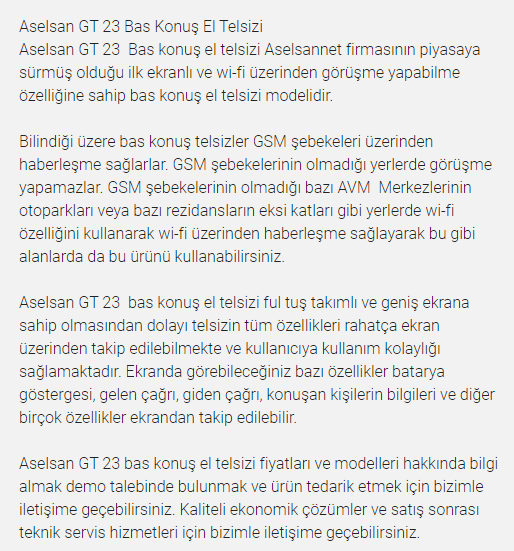 Aselsan GT 23 Bas Konuş El Telsizi
Aselsan GT 23  Bas konuş el telsizi Aselsannet firmasının piyasaya sürmüş olduğu ilk ekranlı ve wi-fi üzerinden görüşme yapabilme özelliğine sahip bas konuş el telsizi modelidir.

Bilindiği üzere bas konuş telsizler GSM şebekeleri üzerinden haberleşme sağlarlar. GSM şebekelerinin olmadığı yerlerde görüşme yapamazlar. GSM şebekelerinin olmadığı bazı AVM  Merkezlerinin otoparkları veya bazı rezidansların eksi katları gibi yerlerde wi-fi özelliğini kullanarak wi-fi üzerinden haberleşme sağlayarak bu gibi alanlarda da bu ürünü kullanabilirsiniz.

Aselsan GT 23  bas konuş el telsizi ful tuş takımlı ve geniş ekrana sahip olmasından dolayı telsizin tüm özellikleri rahatça ekran üzerinden takip edilebilmekte ve kullanıcıya kullanım kolaylığı sağlamaktadır. Ekranda görebileceğiniz bazı özellikler batarya göstergesi, gelen çağrı, giden çağrı, konuşan kişilerin bilgileri ve diğer birçok özellikler ekrandan takip edilebilir.

Aselsan GT 23 bas konuş el telsizi fiyatları ve modelleri hakkında bilgi almak demo talebinde bulunmak ve ürün tedarik etmek için bizimle iletişime geçebilirsiniz. Kaliteli ekonomik çözümler ve satış sonrası teknik servis hizmetleri için bizimle iletişime geçebilirsiniz.